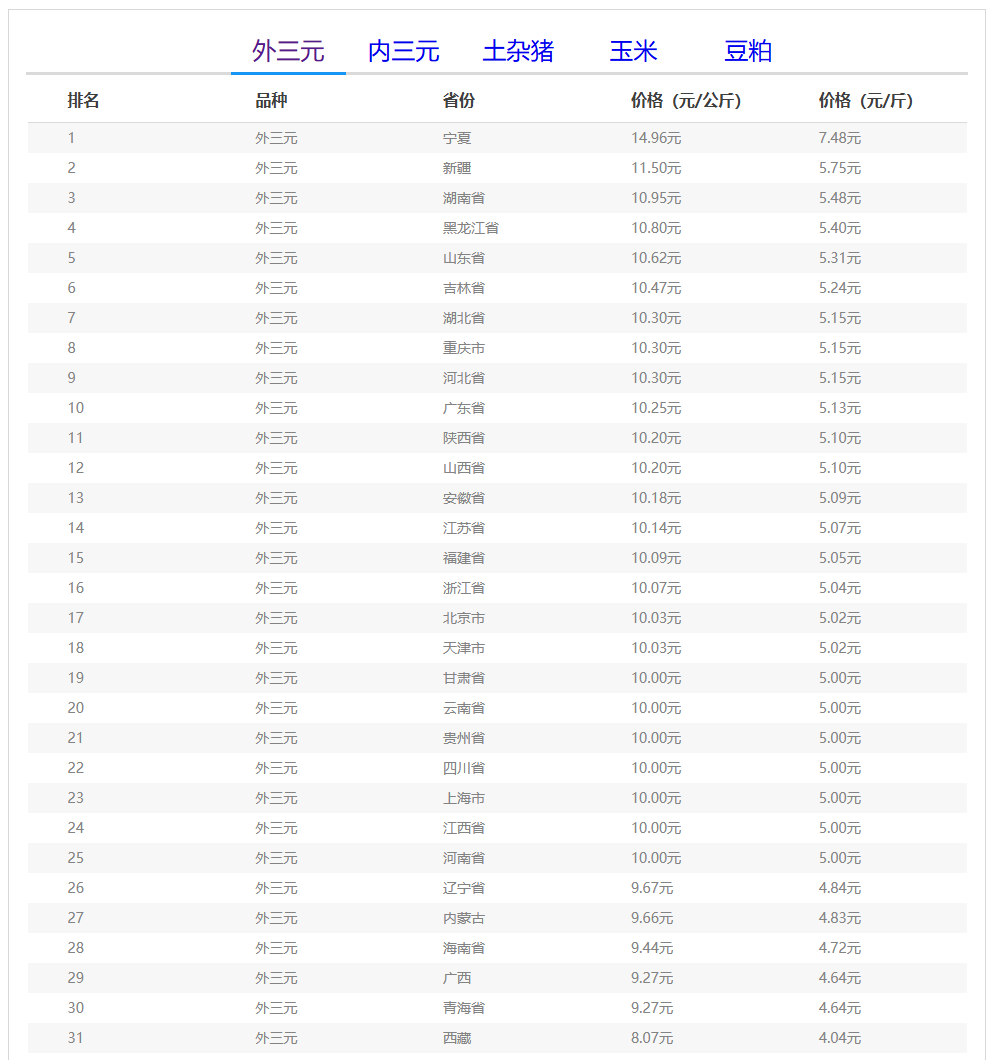 外三元　内三元　土杂猪　玉米　豆粕

| 排名 | 品种 | 省份 | 价格（元/公斤） | 价格（元/斤） |
|---|---|---|---|---|
| 1 | 外三元 | 宁夏 | 14.96元 | 7.48元 |
| 2 | 外三元 | 新疆 | 11.50元 | 5.75元 |
| 3 | 外三元 | 湖南省 | 10.95元 | 5.48元 |
| 4 | 外三元 | 黑龙江省 | 10.80元 | 5.40元 |
| 5 | 外三元 | 山东省 | 10.62元 | 5.31元 |
| 6 | 外三元 | 吉林省 | 10.47元 | 5.24元 |
| 7 | 外三元 | 湖北省 | 10.30元 | 5.15元 |
| 8 | 外三元 | 重庆市 | 10.30元 | 5.15元 |
| 9 | 外三元 | 河北省 | 10.30元 | 5.15元 |
| 10 | 外三元 | 广东省 | 10.25元 | 5.13元 |
| 11 | 外三元 | 陕西省 | 10.20元 | 5.10元 |
| 12 | 外三元 | 山西省 | 10.20元 | 5.10元 |
| 13 | 外三元 | 安徽省 | 10.18元 | 5.09元 |
| 14 | 外三元 | 江苏省 | 10.14元 | 5.07元 |
| 15 | 外三元 | 福建省 | 10.09元 | 5.05元 |
| 16 | 外三元 | 浙江省 | 10.07元 | 5.04元 |
| 17 | 外三元 | 北京市 | 10.03元 | 5.02元 |
| 18 | 外三元 | 天津市 | 10.03元 | 5.02元 |
| 19 | 外三元 | 甘肃省 | 10.00元 | 5.00元 |
| 20 | 外三元 | 云南省 | 10.00元 | 5.00元 |
| 21 | 外三元 | 贵州省 | 10.00元 | 5.00元 |
| 22 | 外三元 | 四川省 | 10.00元 | 5.00元 |
| 23 | 外三元 | 上海市 | 10.00元 | 5.00元 |
| 24 | 外三元 | 江西省 | 10.00元 | 5.00元 |
| 25 | 外三元 | 河南省 | 10.00元 | 5.00元 |
| 26 | 外三元 | 辽宁省 | 9.67元 | 4.84元 |
| 27 | 外三元 | 内蒙古 | 9.66元 | 4.83元 |
| 28 | 外三元 | 海南省 | 9.44元 | 4.72元 |
| 29 | 外三元 | 广西 | 9.27元 | 4.64元 |
| 30 | 外三元 | 青海省 | 9.27元 | 4.64元 |
| 31 | 外三元 | 西藏 | 8.07元 | 4.04元 |